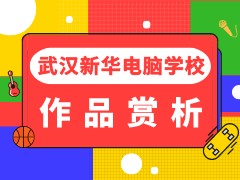 武汉新华电脑学校

作品赏析